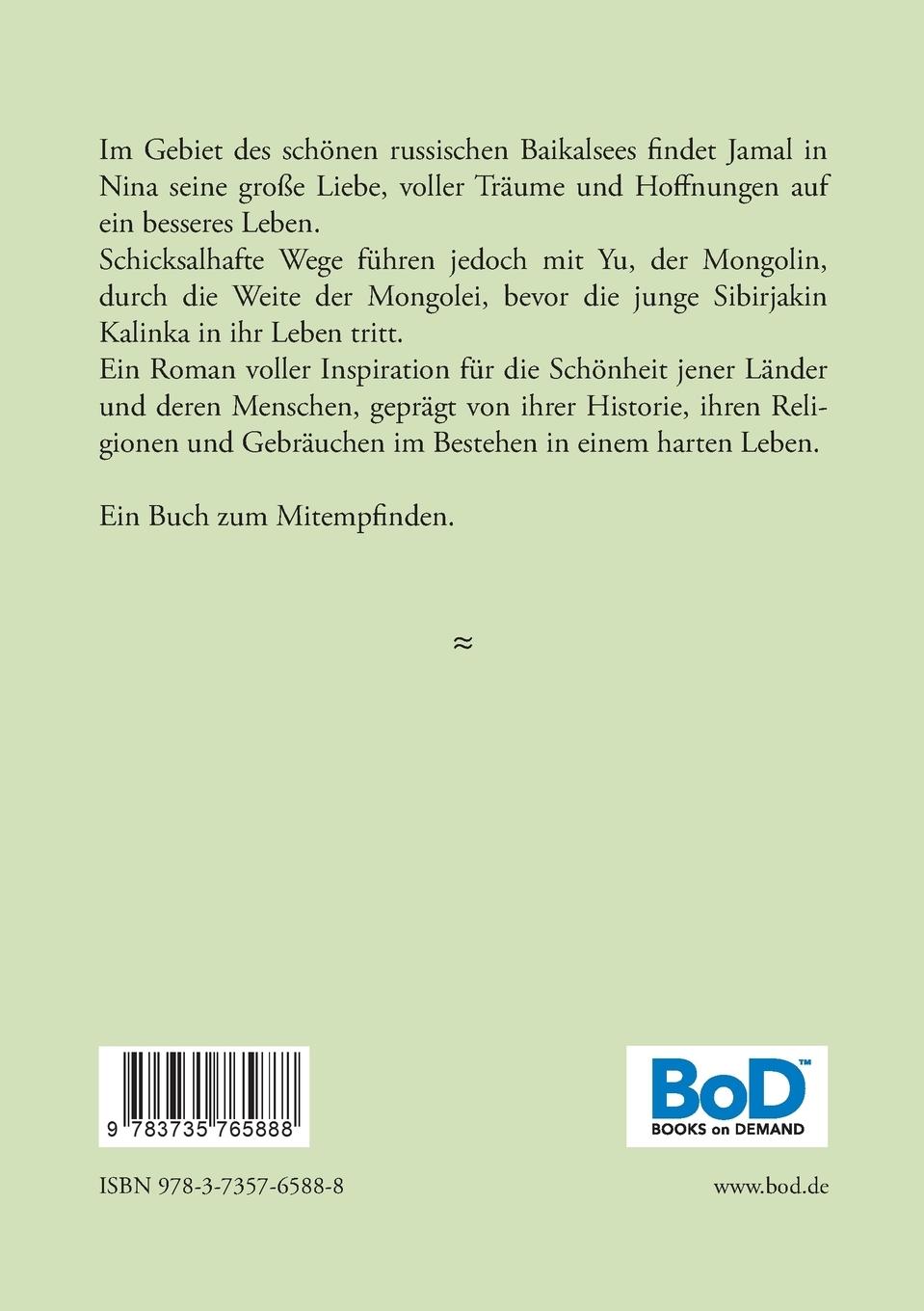 Im Gebiet des schönen russischen Baikalsees findet Jamal in Nina seine große Liebe, voller Träume und Hoffnungen auf ein besseres Leben.
Schicksalhafte Wege führen jedoch mit Yu, der Mongolin, durch die Weite der Mongolei, bevor die junge Sibirjakin Kalinka in ihr Leben tritt.
Ein Roman voller Inspiration für die Schönheit jener Länder und deren Menschen, geprägt von ihrer Historie, ihren Religionen und Gebräuchen im Bestehen in einem harten Leben.

Ein Buch zum Mitempfinden.

≈

9 783735 765888

BoD™
BOOKS on DEMAND

ISBN 978-3-7357-6588-8

www.bod.de